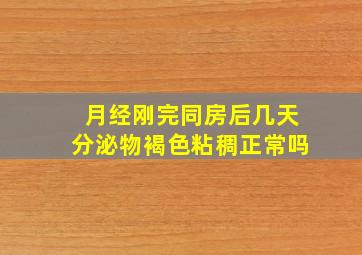 月经刚完同房后几天
分泌物褐色粘稠正常吗